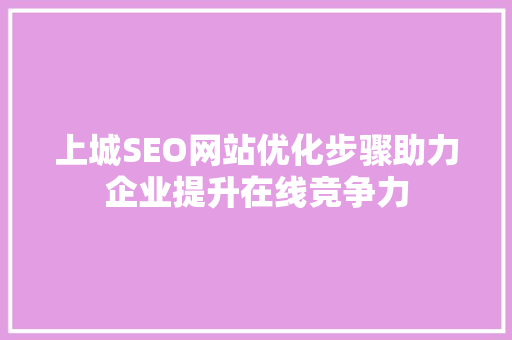 上城SEO网站优化步骤助力企业提升在线竞争力